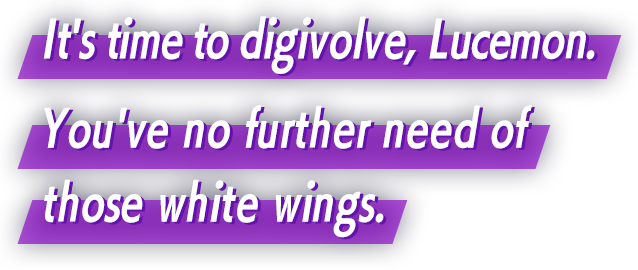 It's time to digivolve, Lucemon.

You've no further need of those white wings.